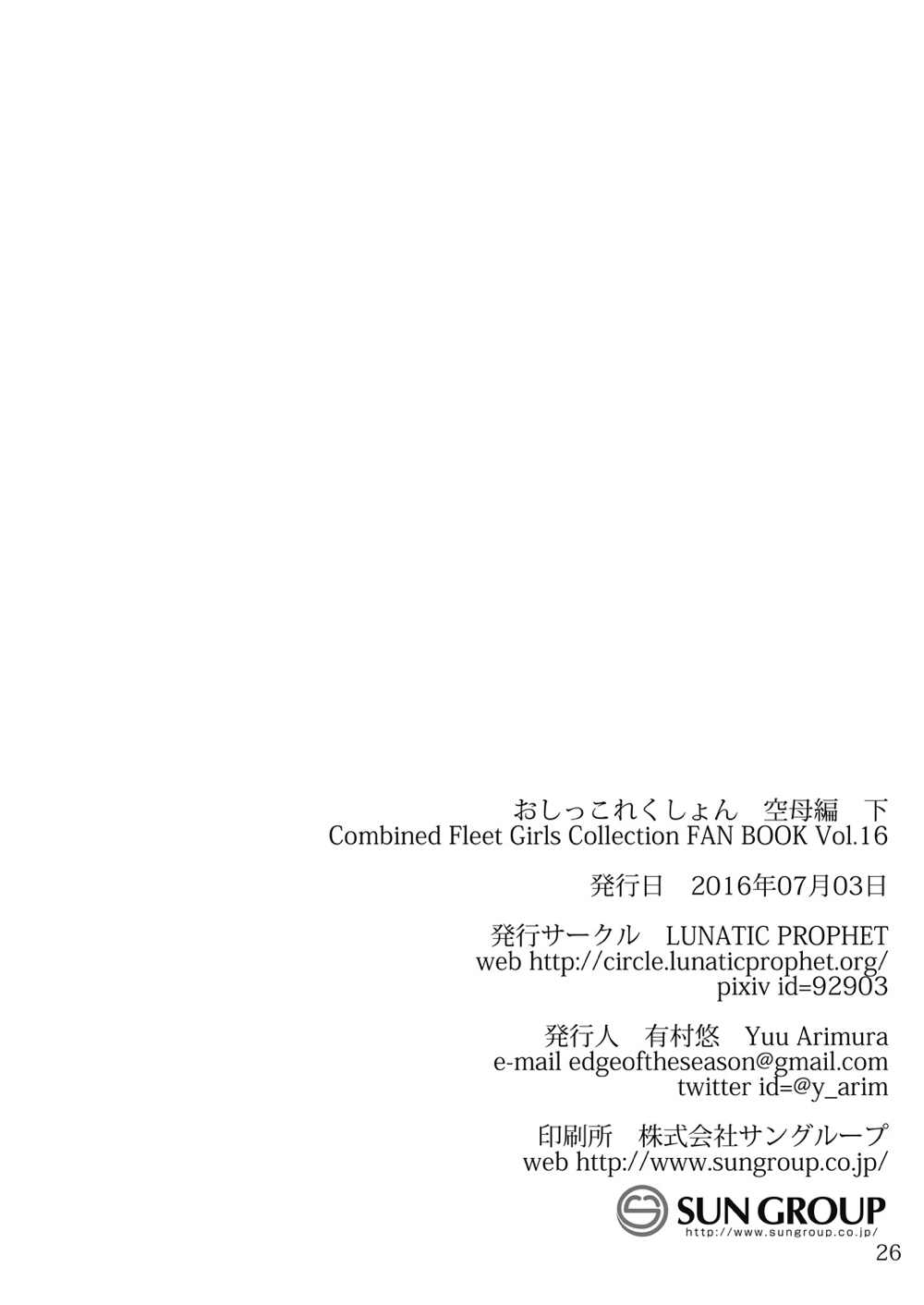 おしっこれくしょん　空母編　下
Combined Fleet Girls Collection FAN BOOK Vol.16

発行日　2016年07月03日

発行サークル　LUNATIC PROPHET
web http://circle.lunaticprophet.org/
pixiv id=92903

発行人　有村悠　Yuu Arimura
e-mail edgeoftheseason@gmail.com
twitter id=@y_arim

印刷所　株式会社サングループ
web http://www.sungroup.co.jp/

SUN GROUP
http://www.sungroup.co.jp/

26